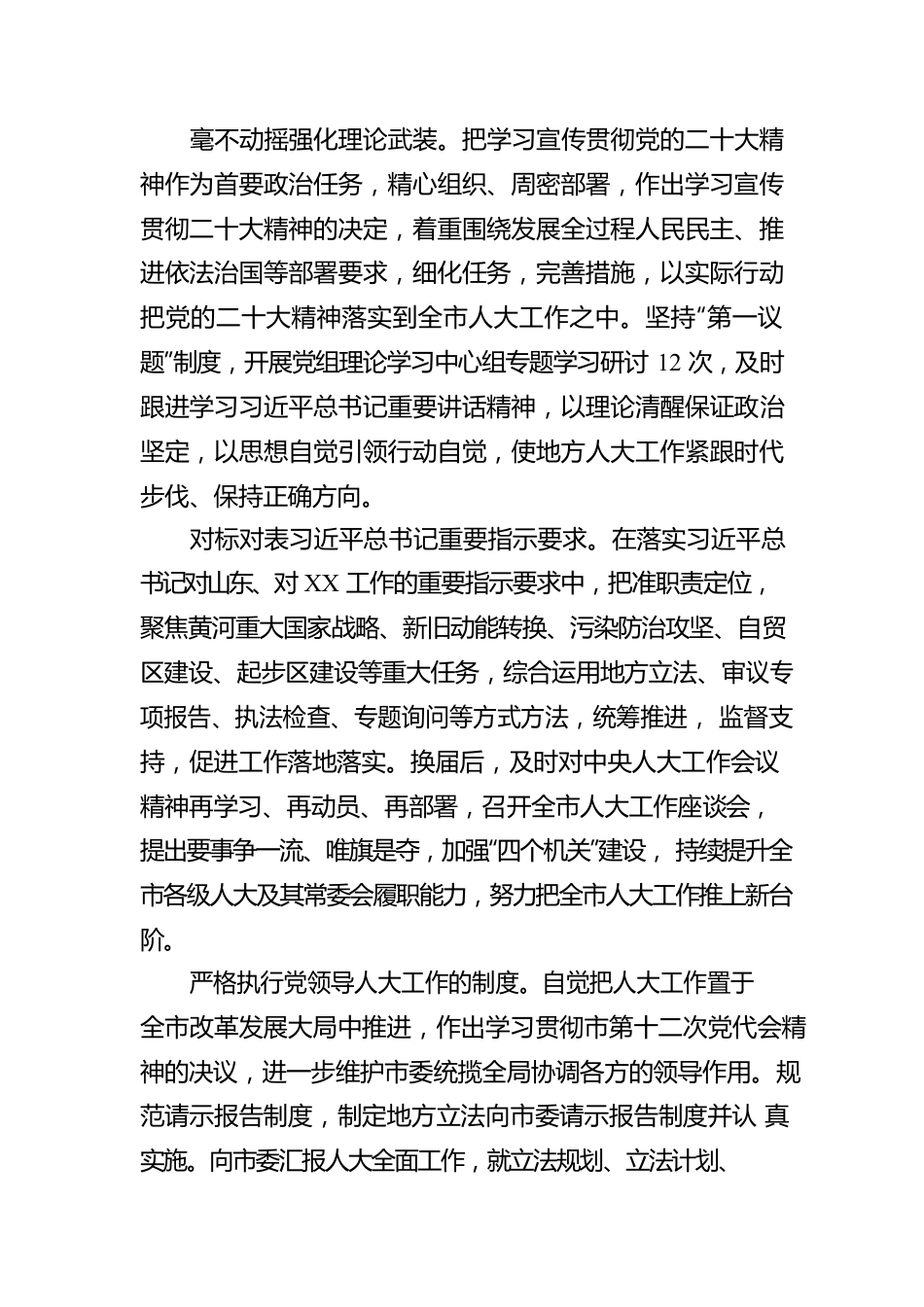 毫不动摇强化理论武装。把学习宣传贯彻党的二十大精神作为首要政治任务，精心组织、周密部署，作出学习宣传贯彻二十大精神的决定，着重围绕发展全过程人民民主、推进依法治国等部署要求，细化任务，完善措施，以实际行动把党的二十大精神落实到全市人大工作之中。坚持“第一议题”制度，开展党组理论学习中心组专题学习研讨 12 次，及时跟进学习习近平总书记重要讲话精神，以理论清醒保证政治坚定，以思想自觉引领行动自觉，使地方人大工作紧跟时代步伐、保持正确方向。

对标对表习近平总书记重要指示要求。在落实习近平总书记对山东、对 XX 工作的重要指示要求中，把准职责定位，聚焦黄河重大国家战略、新旧动能转换、污染防治攻坚、自贸区建设、起步区建设等重大任务，综合运用地方立法、审议专项报告、执法检查、专题询问等方式方法，统筹推进， 监督支持，促进工作落地落实。换届后，及时对中央人大工作会议精神再学习、再动员、再部署，召开全市人大工作座谈会，提出要事争一流、唯旗是夺，加强“四个机关”建设， 持续提升全市各级人大及其常委会履职能力，努力把全市人大工作推上新台阶。

严格执行党领导人大工作的制度。自觉把人大工作置于全市改革发展大局中推进，作出学习贯彻市第十二次党代会精神的决议，进一步维护市委统揽全局协调各方的领导作用。规范请示报告制度，制定地方立法向市委请示报告制度并认 真实施。向市委汇报人大全面工作，就立法规划、立法计划、